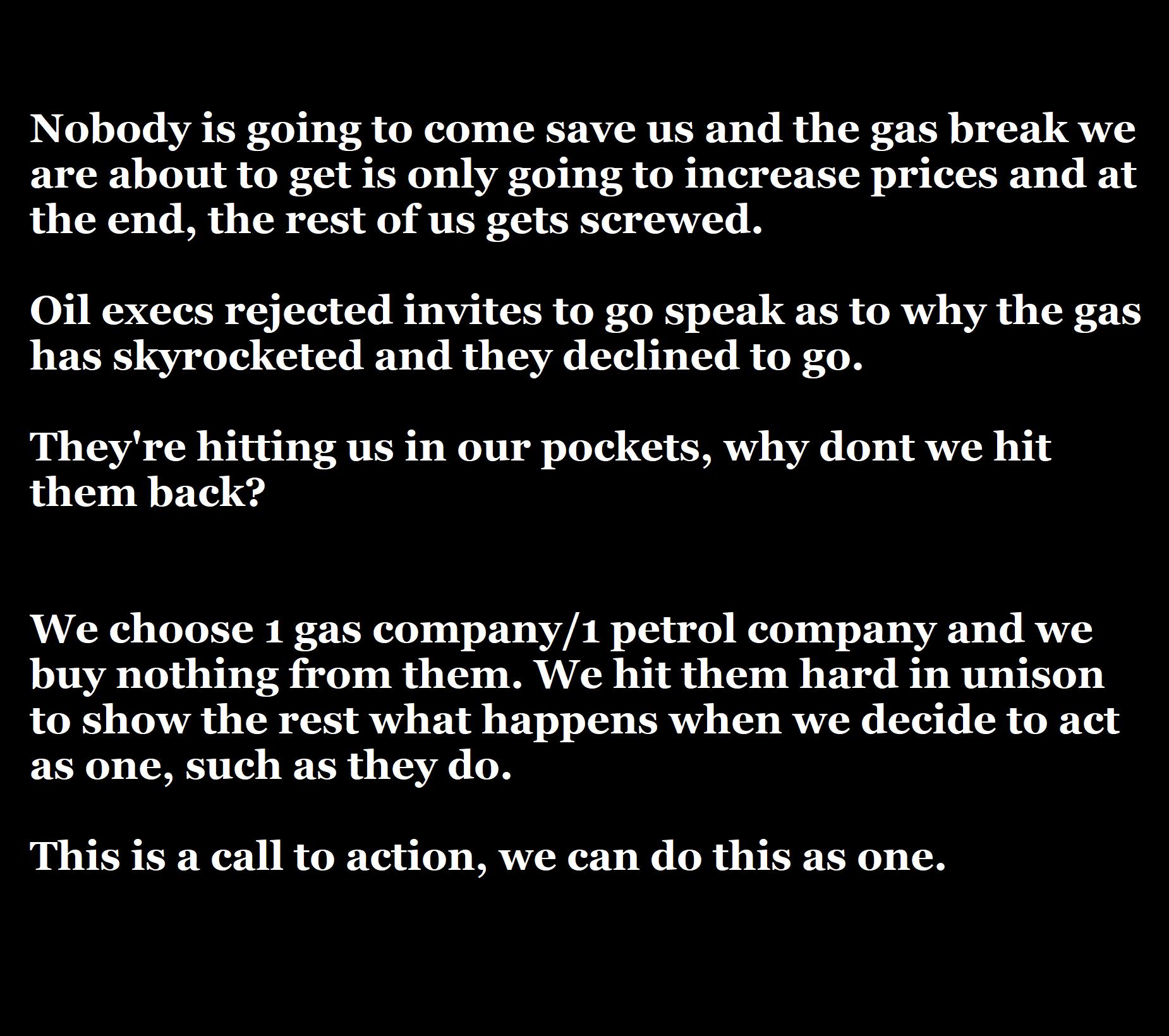 Nobody is going to come save us and the gas break we are about to get is only going to increase prices and at the end, the rest of us gets screwed.

Oil execs rejected invites to go speak as to why the gas has skyrocketed and they declined to go.

They're hitting us in our pockets, why dont we hit them back?

We choose 1 gas company/1 petrol company and we buy nothing from them. We hit them hard in unison to show the rest what happens when we decide to act as one, such as they do.

This is a call to action, we can do this as one.